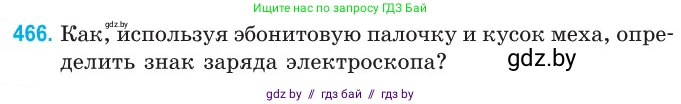 Ищите нас по запросу ГДЗ Бай

gdz.by

466. Как, используя эбонитовую палочку и кусок меха, определить знак заряда электроскопа?

gdz.by

gdz by // гдз бай // гдз by